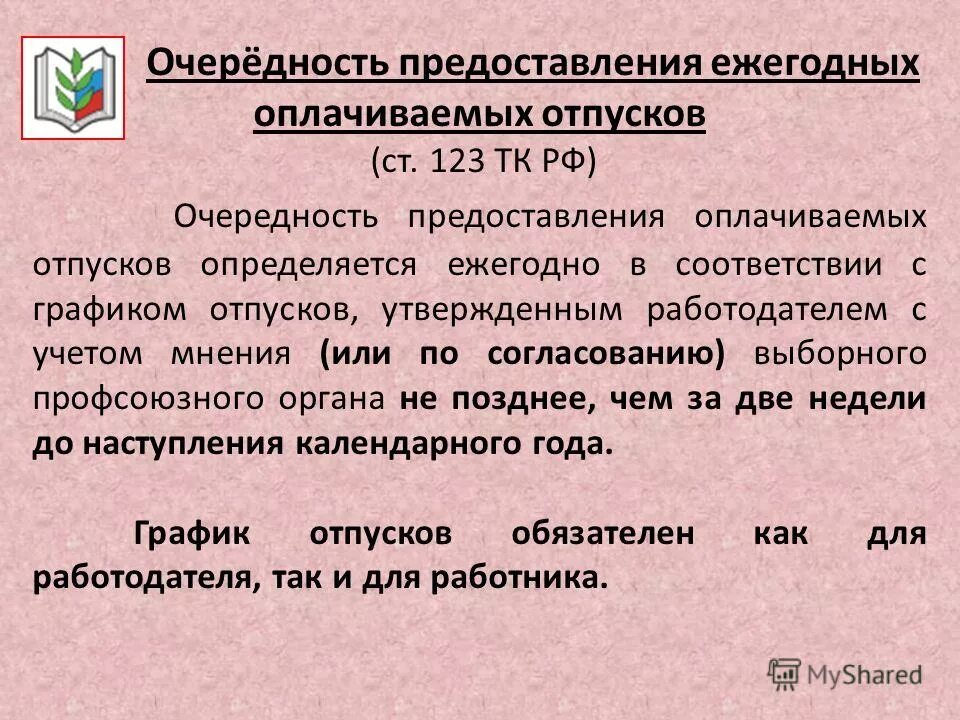 Очерёдность предоставления ежегодных оплачиваемых отпусков
(ст. 123 ТК РФ)

Очередность предоставления оплачиваемых отпусков определяется ежегодно в соответствии с графиком отпусков, утвержденным работодателем с учетом мнения (или по согласованию) выборного профсоюзного органа не позднее, чем за две недели до наступления календарного года.

График отпусков обязателен как для работодателя, так и для работника.

MyShared